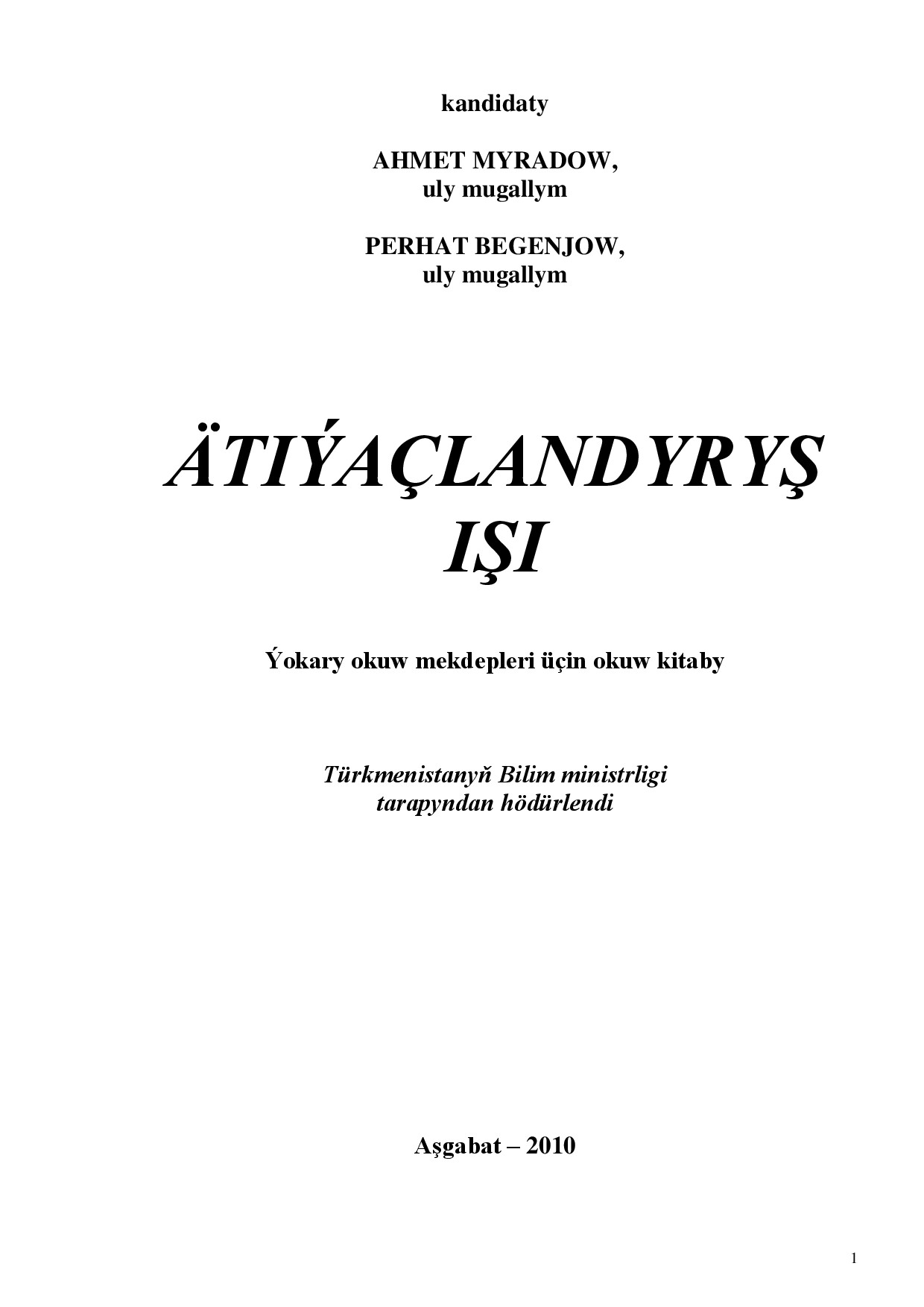 kandidaty

AHMET MYRADOW,
uly mugallym

PERHAT BEGENJOW,
uly mugallym

ÄTIÝAÇLANDYRYŞ IŞI

Ýokary okuw mekdepleri üçin okuw kitaby

Türkmenistanyň Bilim ministrligi
tarapyndan hödürlendi

Aşgabat – 2010

1